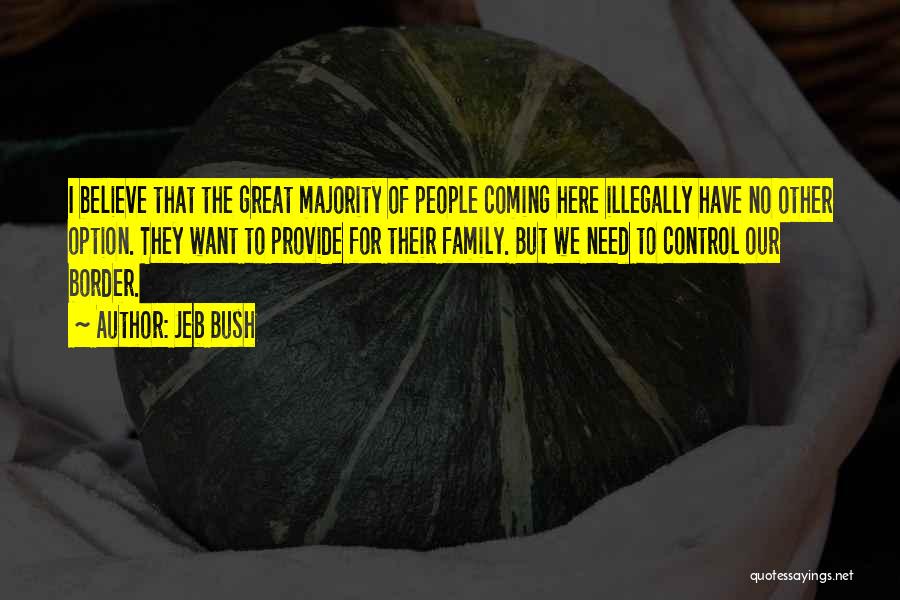 I BELIEVE THAT THE GREAT MAJORITY OF PEOPLE COMING HERE ILLEGALLY HAVE NO OTHER OPTION. THEY WANT TO PROVIDE FOR THEIR FAMILY. BUT WE NEED TO CONTROL OUR BORDER.

~ AUTHOR: JEB BUSH

quotessayings.net